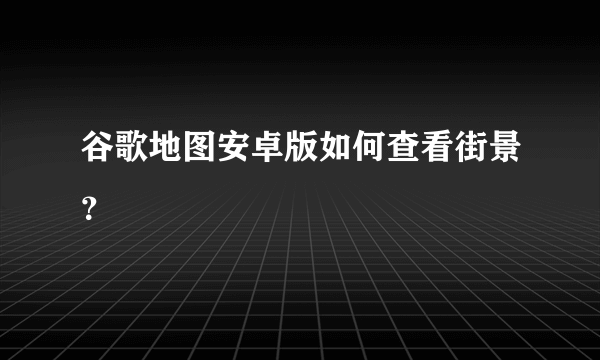 谷歌地图安卓版如何查看街景？